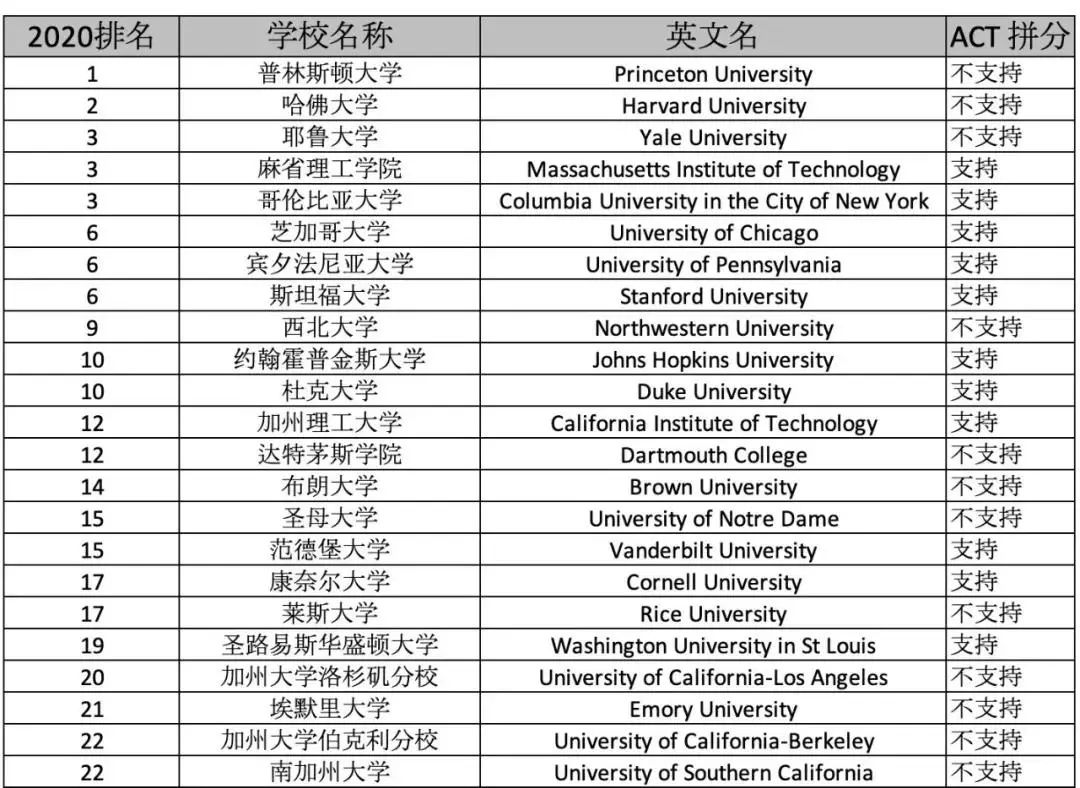 | 2020排名 | 学校名称 | 英文名 | ACT 拼分 |
|---|---|---|---|
| 1 | 普林斯顿大学 | Princeton University | 不支持 |
| 2 | 哈佛大学 | Harvard University | 不支持 |
| 3 | 耶鲁大学 | Yale University | 不支持 |
| 3 | 麻省理工学院 | Massachusetts Institute of Technology | 支持 |
| 3 | 哥伦比亚大学 | Columbia University in the City of New York | 支持 |
| 6 | 芝加哥大学 | University of Chicago | 支持 |
| 6 | 宾夕法尼亚大学 | University of Pennsylvania | 支持 |
| 6 | 斯坦福大学 | Stanford University | 支持 |
| 9 | 西北大学 | Northwestern University | 不支持 |
| 10 | 约翰霍普金斯大学 | Johns Hopkins University | 支持 |
| 10 | 杜克大学 | Duke University | 支持 |
| 12 | 加州理工大学 | California Institute of Technology | 支持 |
| 12 | 达特茅斯学院 | Dartmouth College | 不支持 |
| 14 | 布朗大学 | Brown University | 不支持 |
| 15 | 圣母大学 | University of Notre Dame | 不支持 |
| 15 | 范德堡大学 | Vanderbilt University | 支持 |
| 17 | 康奈尔大学 | Cornell University | 支持 |
| 17 | 莱斯大学 | Rice University | 不支持 |
| 19 | 圣路易斯华盛顿大学 | Washington University in St Louis | 支持 |
| 20 | 加州大学洛杉矶分校 | University of California-Los Angeles | 不支持 |
| 21 | 埃默里大学 | Emory University | 不支持 |
| 22 | 加州大学伯克利分校 | University of California-Berkeley | 不支持 |
| 22 | 南加州大学 | University of Southern California | 不支持 |